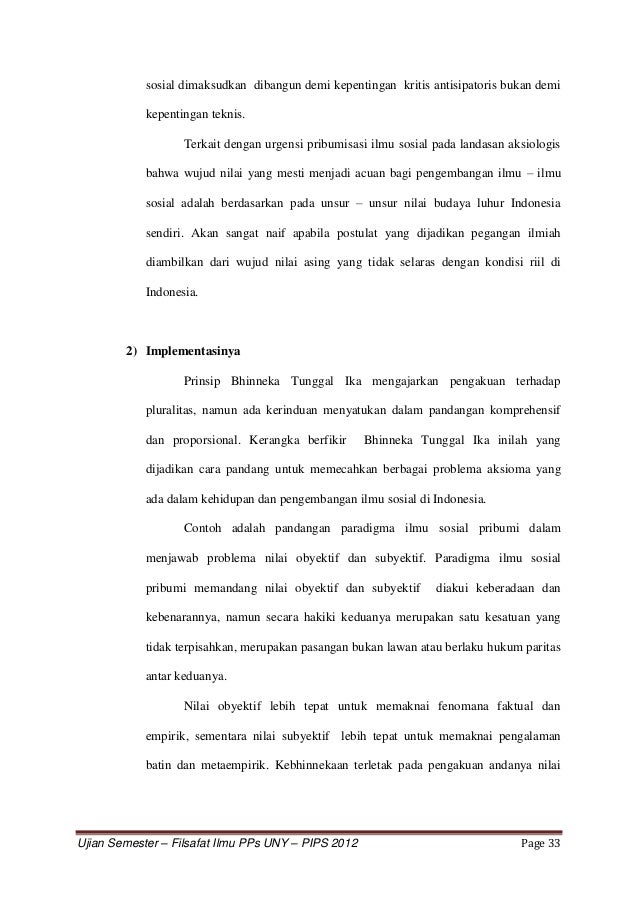 sosial dimaksudkan dibangun demi kepentingan kritis antisipatoris bukan demi kepentingan teknis.

Terkait dengan urgensi pribumisasi ilmu sosial pada landasan aksiologis bahwa wujud nilai yang mesti menjadi acuan bagi pengembangan ilmu – ilmu sosial adalah berdasarkan pada unsur – unsur nilai budaya luhur Indonesia sendiri. Akan sangat naif apabila postulat yang dijadikan pegangan ilmiah diambilkan dari wujud nilai asing yang tidak selaras dengan kondisi riil di Indonesia.

2) Implementasinya

Prinsip Bhinneka Tunggal Ika mengajarkan pengakuan terhadap pluralitas, namun ada kerinduan menyatukan dalam pandangan komprehensif dan proporsional. Kerangka berfikir Bhinneka Tunggal Ika inilah yang dijadikan cara pandang untuk memecahkan berbagai problema aksioma yang ada dalam kehidupan dan pengembangan ilmu sosial di Indonesia.

Contoh adalah pandangan paradigma ilmu sosial pribumi dalam menjawab problema nilai obyektif dan subyektif. Paradigma ilmu sosial pribumi memandang nilai obyektif dan subyektif diakui keberadaan dan kebenarannya, namun secara hakiki keduanya merupakan satu kesatuan yang tidak terpisahkan, merupakan pasangan bukan lawan atau berlaku hukum paritas antar keduanya.

Nilai obyektif lebih tepat untuk memaknai fenomana faktual dan empirik, sementara nilai subyektif lebih tepat untuk memaknai pengalaman batin dan metaempirik. Kebhinnekaan terletak pada pengakuan andanya nilai

Ujian Semester – Filsafat Ilmu PPs UNY – PIPS 2012 Page 33